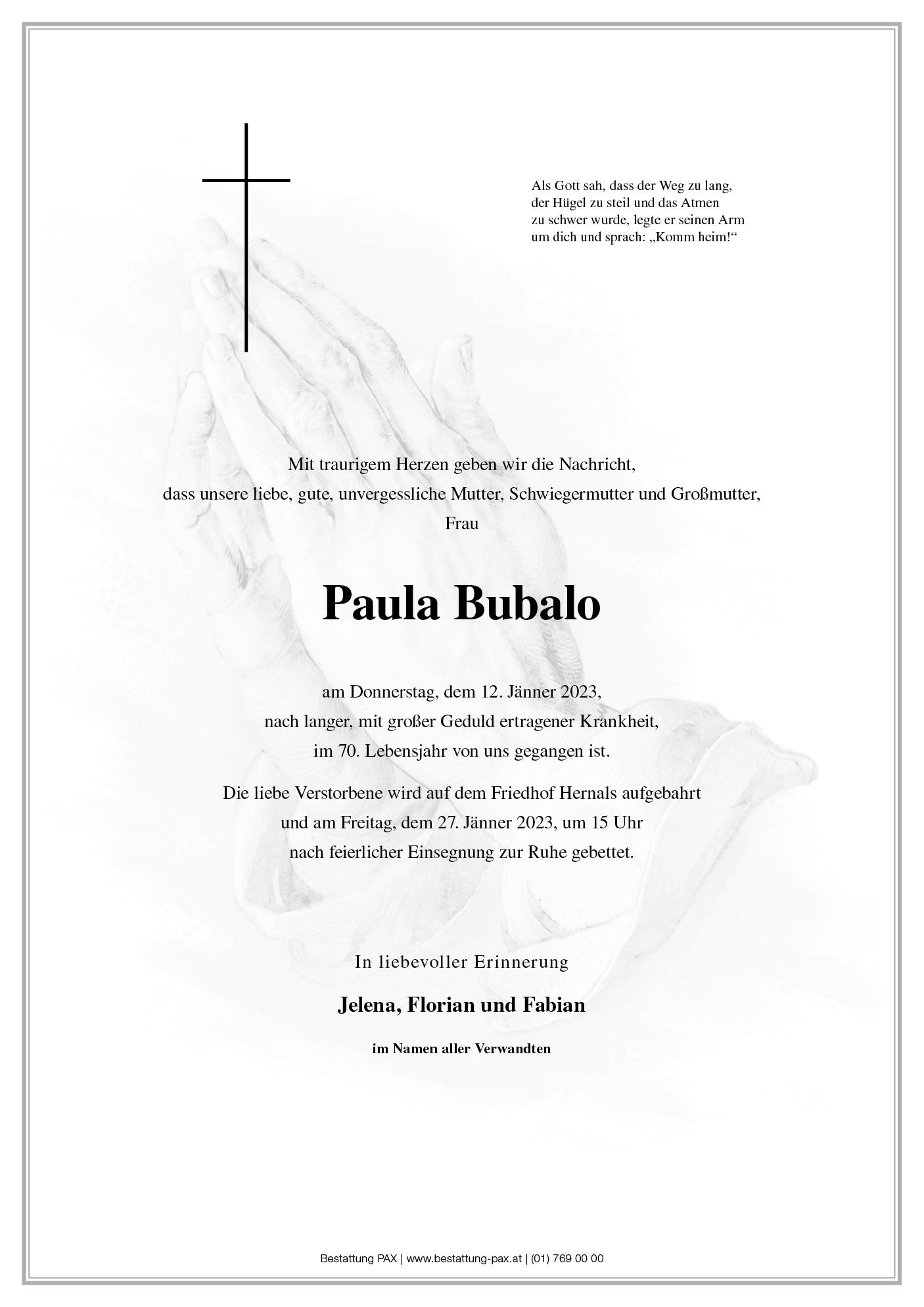 Als Gott sah, dass der Weg zu lang, der Hügel zu steil und das Atmen zu schwer wurde, legte er seinen Arm um dich und sprach: „Komm heim!“

Mit traurigem Herzen geben wir die Nachricht, dass unsere liebe, gute, unvergessliche Mutter, Schwiegermutter und Großmutter, Frau

Paula Bubalo

am Donnerstag, dem 12. Jänner 2023, nach langer, mit großer Geduld ertragener Krankheit, im 70. Lebensjahr von uns gegangen ist.

Die liebe Verstorbene wird auf dem Friedhof Hernals aufgebahrt und am Freitag, dem 27. Jänner 2023, um 15 Uhr nach feierlicher Einsegnung zur Ruhe gebettet.

In liebevoller Erinnerung

Jelena, Florian und Fabian

im Namen aller Verwandten

Bestattung PAX | www.bestattung-pax.at | (01) 769 00 00